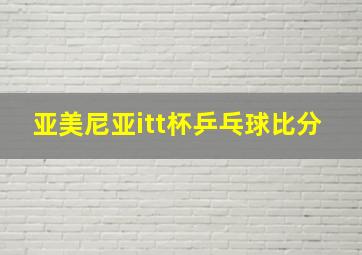 亚美尼亚itt杯乒乓球比分